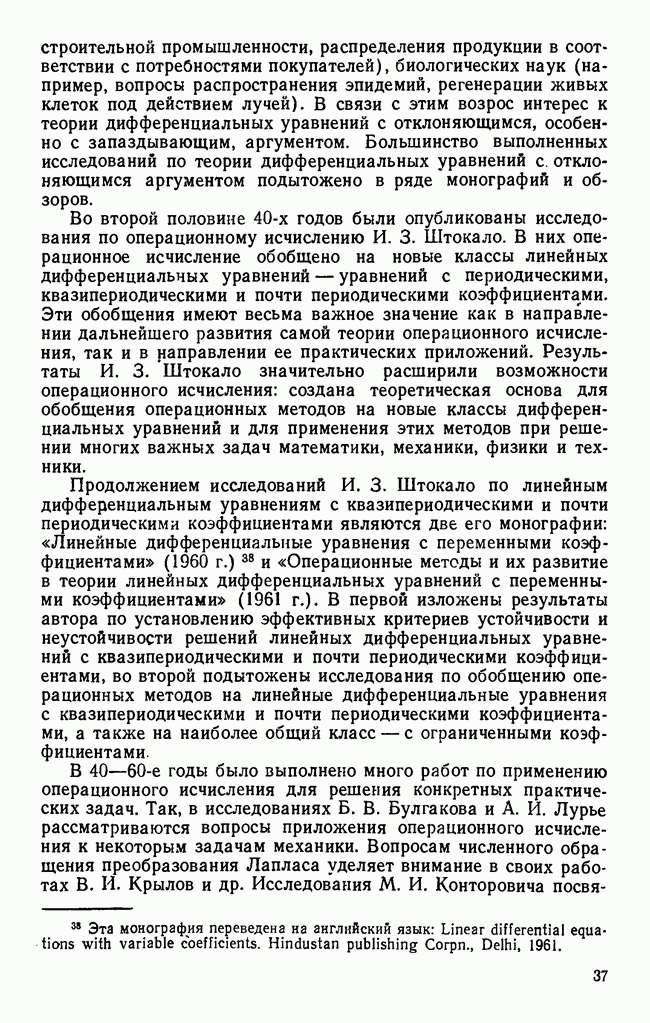 строительной промышленности, распределения продукции в соответствии с потребностями покупателей), биологических наук (например, вопросы распространения эпидемий, регенерации живых клеток под действием лучей). В связи с этим возрос интерес к теории дифференциальных уравнений с отклоняющимся, особенно с запаздывающим, аргументом. Большинство выполненных исследований по теории дифференциальных уравнений с отклоняющимся аргументом подытожено в ряде монографий и обзоров.

Во второй половине 40-х годов были опубликованы исследования по операционному исчислению И. З. Штокало. В них операционное исчисление обобщено на новые классы линейных дифференциальных уравнений — уравнений с периодическими, квазипериодическими и почти периодическими коэффициентами. Эти обобщения имеют весьма важное значение как в направлении дальнейшего развития самой теории операционного исчисления, так и в направлении ее практических приложений. Результаты И. З. Штокало значительно расширили возможности операционного исчисления: создана теоретическая основа для обобщения операционных методов на новые классы дифференциальных уравнений и для применения этих методов при решении многих важных задач математики, механики, физики и техники.

Продолжением исследований И. З. Штокало по линейным дифференциальным уравнениям с квазипериодическими и почти периодическими коэффициентами являются две его монографии: «Линейные дифференциальные уравнения с переменными коэффициентами» (1960 г.) $^{38}$ и «Операционные методы и их развитие в теории линейных дифференциальных уравнений с переменными коэффициентами» (1961 г.). В первой изложены результаты автора по установлению эффективных критериев устойчивости и неустойчивости решений линейных дифференциальных уравнений с квазипериодическими и почти периодическими коэффициентами, во второй подытожены исследования по обобщению операционных методов на линейные дифференциальные уравнения с квазипериодическими и почти периодическими коэффициентами, а также на наиболее общий класс — с ограниченными коэффициентами.

В 40—60-е годы было выполнено много работ по применению операционного исчисления для решения конкретных практических задач. Так, в исследованиях Б. В. Булгакова и А. И. Лурье рассматриваются вопросы приложения операционного исчисления к некоторым задачам механики. Вопросам численного обращения преобразования Лапласа уделяет внимание в своих работах В. И. Крылов и др. Исследования М. И. Конторовича посвя-

$^{38}$ Эта монография переведена на английский язык: Linear differential equations with variable coefficients. Hindustan publishing Corpn., Delhi, 1961.

37